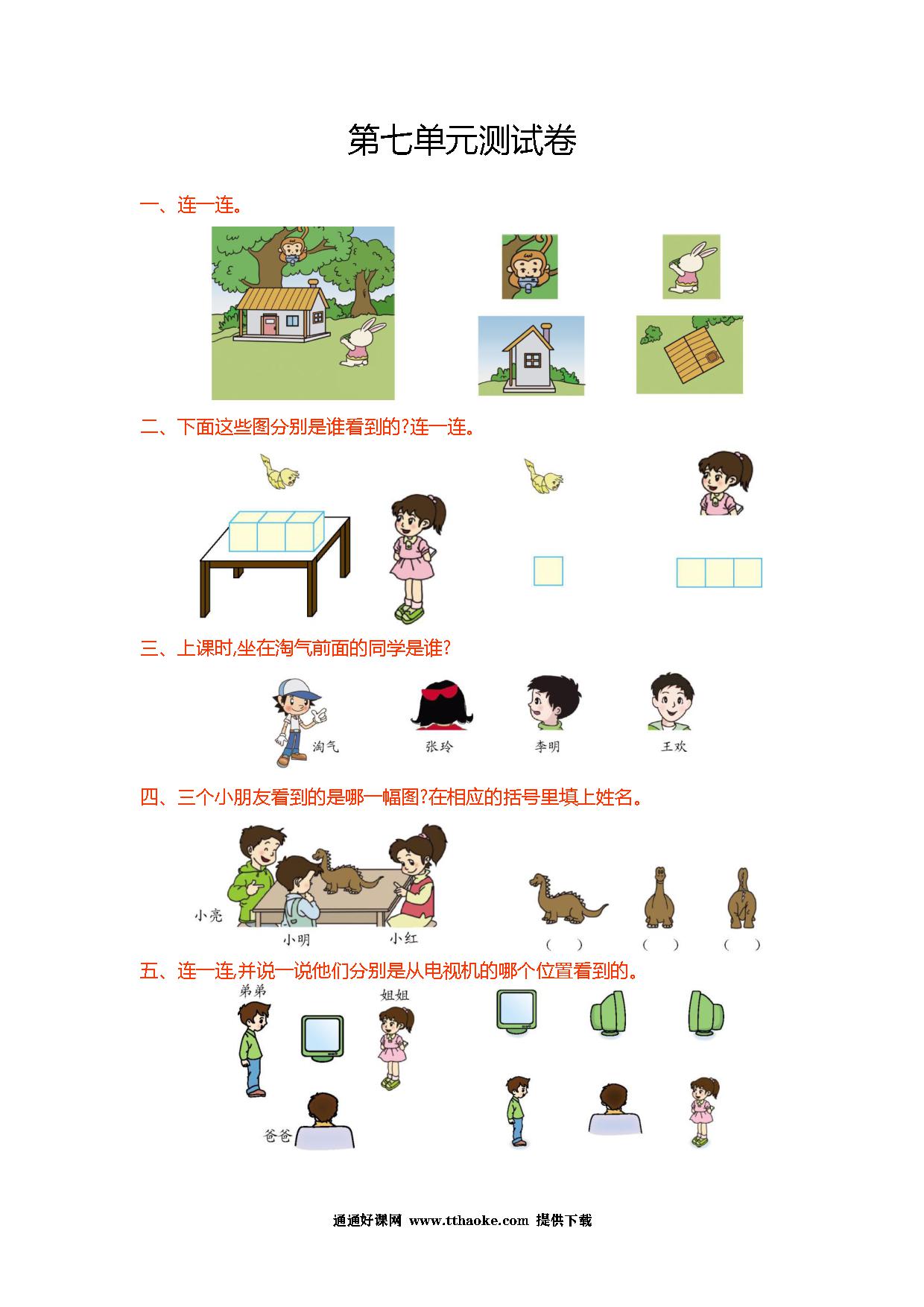 第七单元测试卷

一、连一连。

二、下面这些图分别是谁看到的?连一连。

三、上课时,坐在淘气前面的同学是谁?

淘气　张玲　李明　王欢

四、三个小朋友看到的是哪一幅图?在相应的括号里填上姓名。

小亮　小明　小红

(　)　(　)　(　)

五、连一连,并说一说他们分别是从电视机的哪个位置看到的。

弟弟　姐姐　爸爸

通通好课网 www.tthaoke.com 提供下载